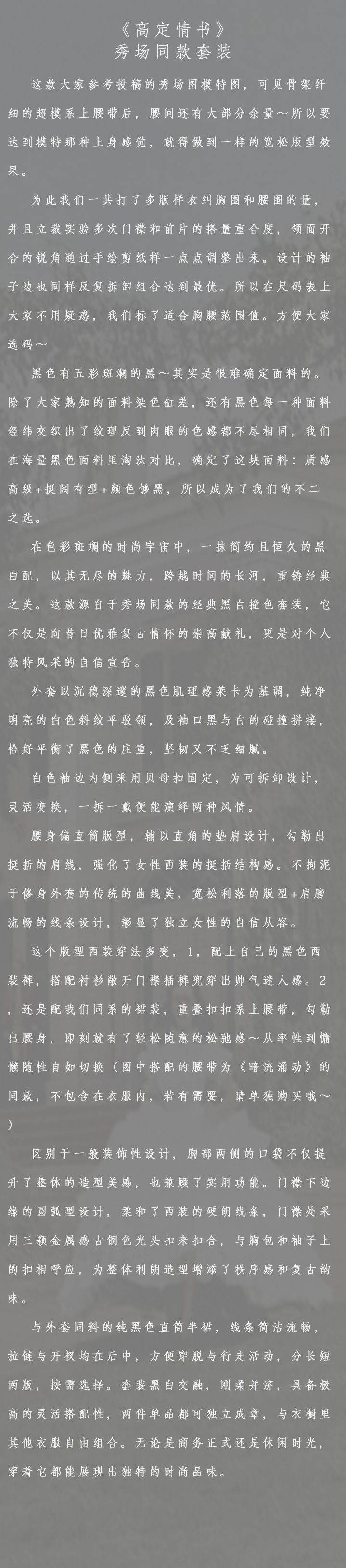 《高定情书》
秀场同款套装

这款大家参考投稿的秀场图模特图，可见骨架纤细的超模系上腰带后，腰间还有大部分余量～所以要达到模特那种上身感觉，就得做到一样的宽松版型效果。

为此我们一共打了多版样衣纠胸围和腰围的量，并且立裁实验多次门襟和前片的搭量重合度，领面开合的锐角通过手绘剪纸样一点点调整出来。设计的袖子边也同样反复拆卸组合达到最优。所以在尺码表上大家不用疑惑，我们标了适合胸腰范围值。方便大家选码～

黑色有五彩斑斓的黑～其实是很难确定面料的。除了大家熟知的面料染色缸差，还有黑色每一种面料经纬交织出了纹理反到肉眼的色感都不尽相同，我们在海量黑色面料里淘汰对比，确定了这块面料：质感高级+挺阔有型+颜色够黑，所以成为了我们的不二之选。

在色彩斑斓的时尚宇宙中，一抹简约且恒久的黑白配，以其无尽的魅力，跨越时间的长河，重铸经典之美。这款源自于秀场同款的经典黑白撞色套装，它不仅是向昔日优雅复古情怀的崇高献礼，更是对个人独特风采的自信宣告。

外套以沉稳深邃的黑色肌理感莱卡为基调，纯净明亮的白色斜纹平驳领，及袖口黑与白的碰撞拼接，恰好平衡了黑色的庄重，坚韧又不乏细腻。

白色袖边内侧采用贝母扣固定，为可拆卸设计，灵活变换，一拆一戴便能演绎两种风情。

腰身偏直筒版型，辅以直角的垫肩设计，勾勒出挺括的肩线，强化了女性西装的挺括结构感。不拘泥于修身外套的传统的曲线美，宽松利落的版型+肩膀流畅的线条设计，彰显了独立女性的自信从容。

这个版型西装穿法多变，1，配上自己的黑色西装裤，搭配衬衫敞开门襟插裤兜穿出帅气迷人感。2，还是配我们同系的裙装，重叠扣扣系上腰带，勾勒出腰身，即刻就有了轻松随意的松弛感～从率性到慵懒随性自如切换（图中搭配的腰带为《暗流涌动》的同款，不包含在衣服内，若有需要，请单独购买哦～）

区别于一般装饰性设计，胸部两侧的口袋不仅提升了整体的造型美感，也兼顾了实用功能。门襟下边缘的圆弧型设计，柔和了西装的硬朗线条，门襟处采用三颗金属感古铜色光头扣来扣合，与胸包和袖子上的扣相呼应，为整体利朗造型增添了秩序感和复古韵味。

与外套同料的纯黑色直筒半裙，线条简洁流畅，拉链与开衩均在后中，方便穿脱与行走活动，分长短两版，按需选择。套装黑白交融，刚柔并济，具备极高的灵活搭配性，两件单品都可独立成章，与衣橱里其他衣服自由组合。无论是商务正式还是休闲时光，穿着它都能展现出独特的时尚品味。